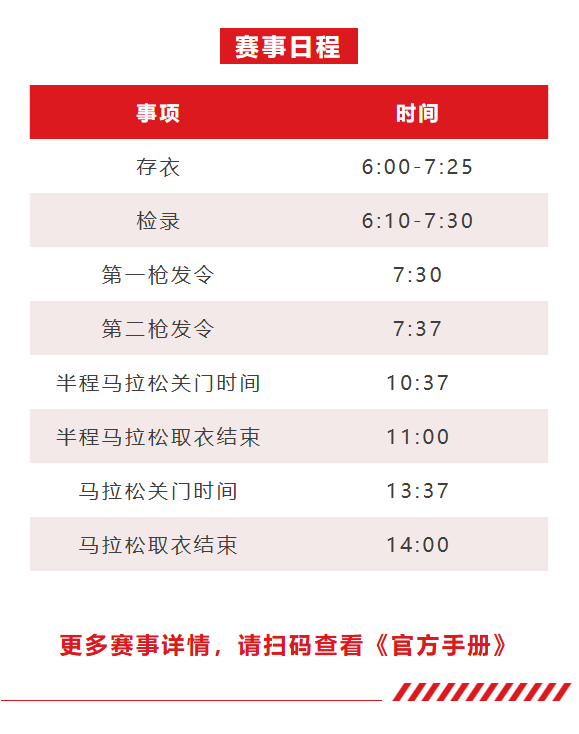 赛事日程

| 事项 | 时间 |
|---|---|
| 存衣 | 6:00-7:25 |
| 检录 | 6:10-7:30 |
| 第一枪发令 | 7:30 |
| 第二枪发令 | 7:37 |
| 半程马拉松关门时间 | 10:37 |
| 半程马拉松取衣结束 | 11:00 |
| 马拉松关门时间 | 13:37 |
| 马拉松取衣结束 | 14:00 |

更多赛事详情，请扫码查看《官方手册》